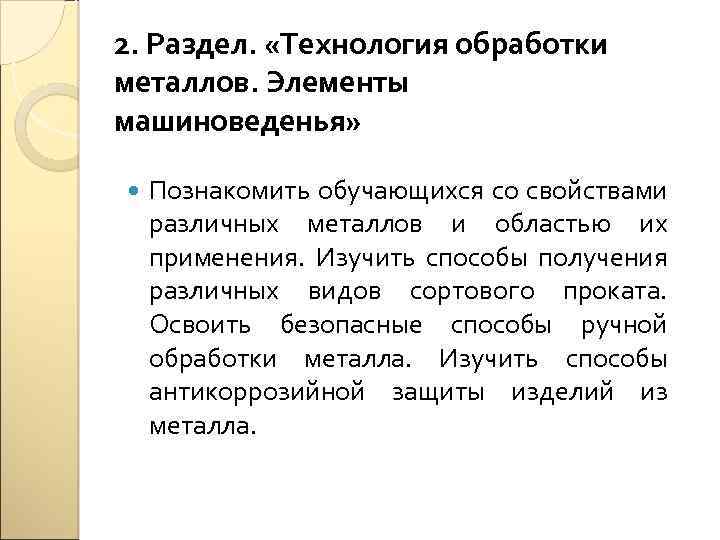 2. Раздел. «Технология обработки металлов. Элементы машиноведенья»

Познакомить обучающихся со свойствами различных металлов и областью их применения. Изучить способы получения различных видов сортового проката. Освоить безопасные способы ручной обработки металла. Изучить способы антикоррозийной защиты изделий из металла.